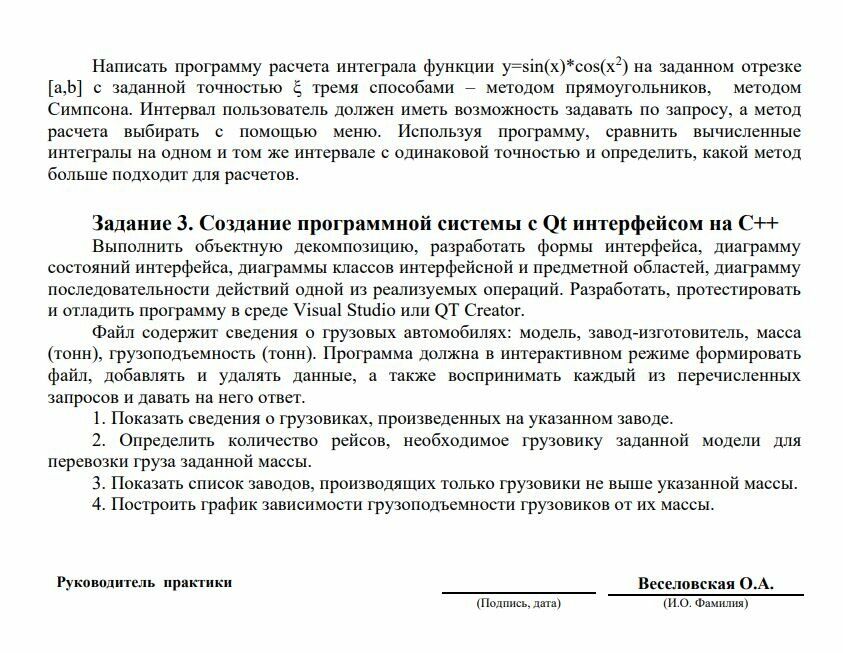 Написать программу расчета интеграла функции $y=\sin(x)*\cos(x^2)$ на заданном отрезке [a,b] с заданной точностью $\xi$ тремя способами – методом прямоугольников, методом Симпсона. Интервал пользователь должен иметь возможность задавать по запросу, а метод расчета выбирать с помощью меню. Используя программу, сравнить вычисленные интегралы на одном и том же интервале с одинаковой точностью и определить, какой метод больше подходит для расчетов.

Задание 3. Создание программной системы с Qt интерфейсом на C++

Выполнить объектную декомпозицию, разработать формы интерфейса, диаграмму состояний интерфейса, диаграммы классов интерфейсной и предметной областей, диаграмму последовательности действий одной из реализуемых операций. Разработать, протестировать и отладить программу в среде Visual Studio или QT Creator.

Файл содержит сведения о грузовых автомобилях: модель, завод-изготовитель, масса (тонн), грузоподъемность (тонн). Программа должна в интерактивном режиме формировать файл, добавлять и удалять данные, а также воспринимать каждый из перечисленных запросов и давать на него ответ.

1. Показать сведения о грузовиках, произведенных на указанном заводе.

2. Определить количество рейсов, необходимое грузовику заданной модели для перевозки груза заданной массы.

3. Показать список заводов, производящих только грузовики не выше указанной массы.

4. Построить график зависимости грузоподъемности грузовиков от их массы.

Руководитель практики

(Подпись, дата)

Веселовская О.А.

(И.О. Фамилия)